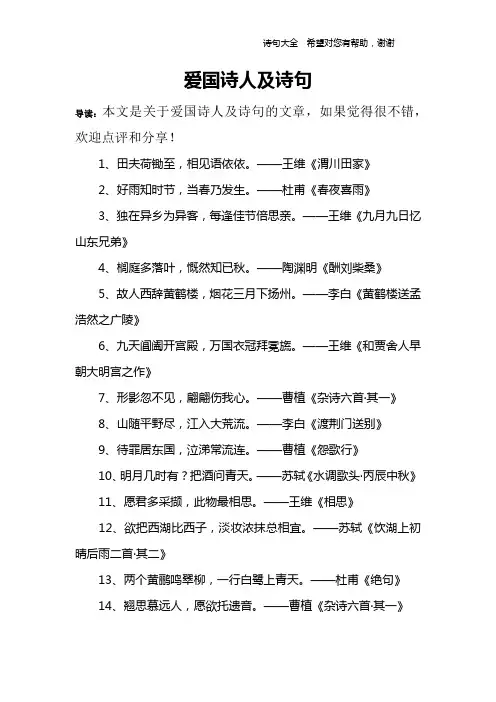 诗句大全 希望对您有帮助，谢谢

爱国诗人及诗句

导读：本文是关于爱国诗人及诗句的文章，如果觉得很不错，欢迎点评和分享！

1、田夫荷锄至，相见语依依。——王维《渭川田家》

2、好雨知时节，当春乃发生。——杜甫《春夜喜雨》

3、独在异乡为异客，每逢佳节倍思亲。——王维《九月九日忆山东兄弟》

4、榈庭多落叶，慨然知已秋。——陶渊明《酬刘柴桑》

5、故人西辞黄鹤楼，烟花三月下扬州。——李白《黄鹤楼送孟浩然之广陵》

6、九天阊阖开宫殿，万国衣冠拜冕旒。——王维《和贾舍人早朝大明宫之作》

7、形影忽不见，翩翩伤我心。——曹植《杂诗六首·其一》

8、山随平野尽，江入大荒流。——李白《渡荆门送别》

9、待罪居东国，泣涕常流连。——曹植《怨歌行》

10、明月几时有？把酒问青天。——苏轼《水调歌头·丙辰中秋》

11、愿君多采撷，此物最相思。——王维《相思》

12、欲把西湖比西子，淡妆浓抹总相宜。——苏轼《饮湖上初晴后雨二首·其二》

13、两个黄鹂鸣翠柳，一行白鹭上青天。——杜甫《绝句》

14、翘思慕远人，愿欲托遗音。——曹植《杂诗六首·其一》